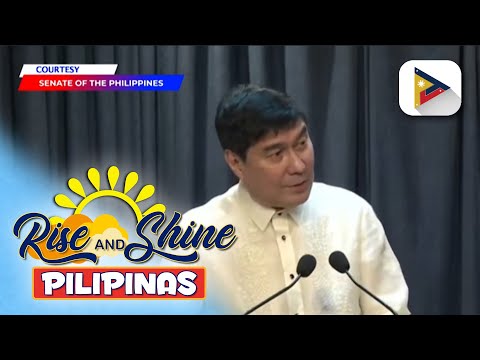 COURTESY
SENATE OF THE PHILIPPINES

Rise AND Shine
PILIPINAS